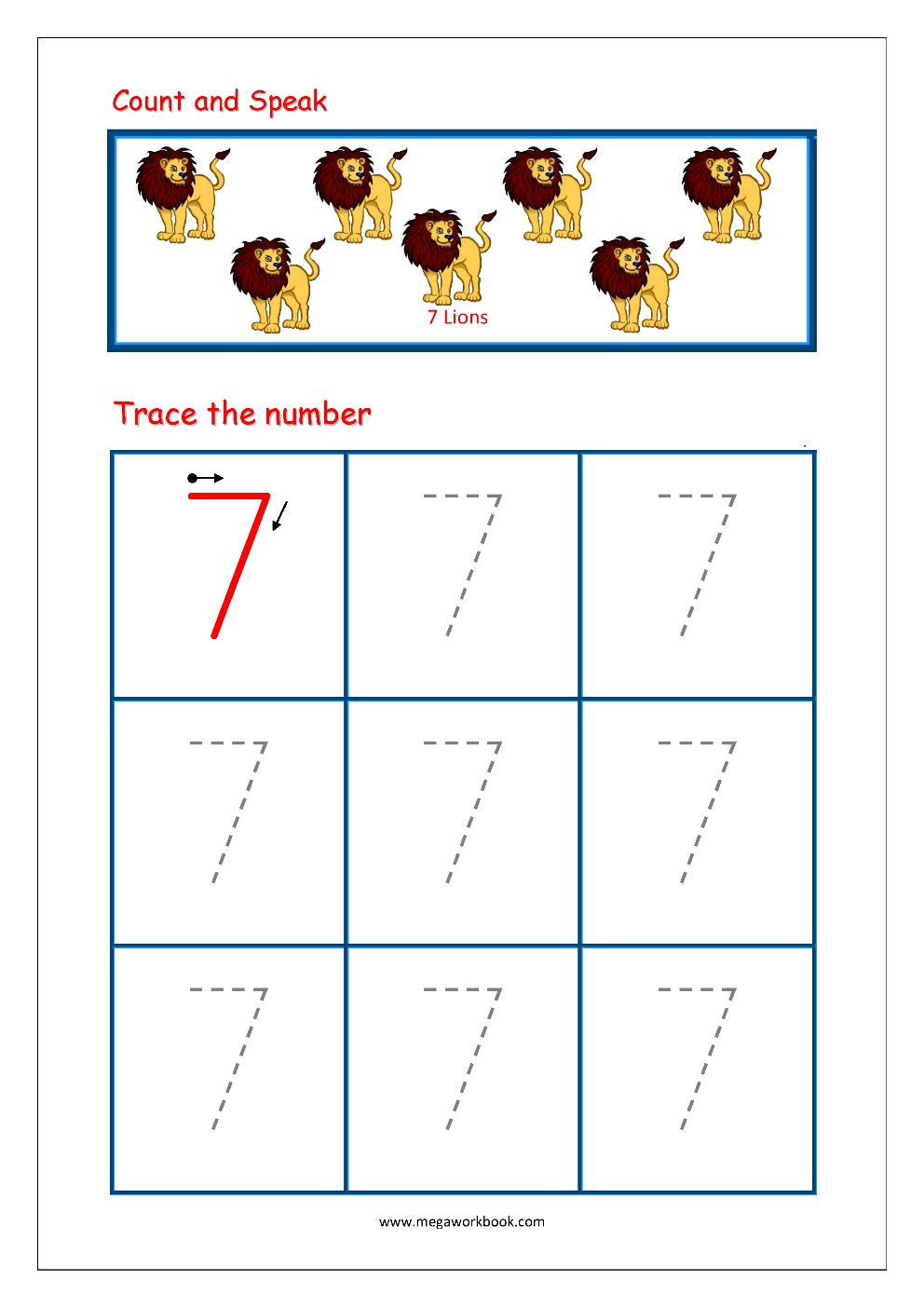 Count and Speak

7 Lions

Trace the number

| 7 | 7 | 7 |
|---|---|---|
| 7 | 7 | 7 |
| 7 | 7 | 7 |

www.megaworkbook.com